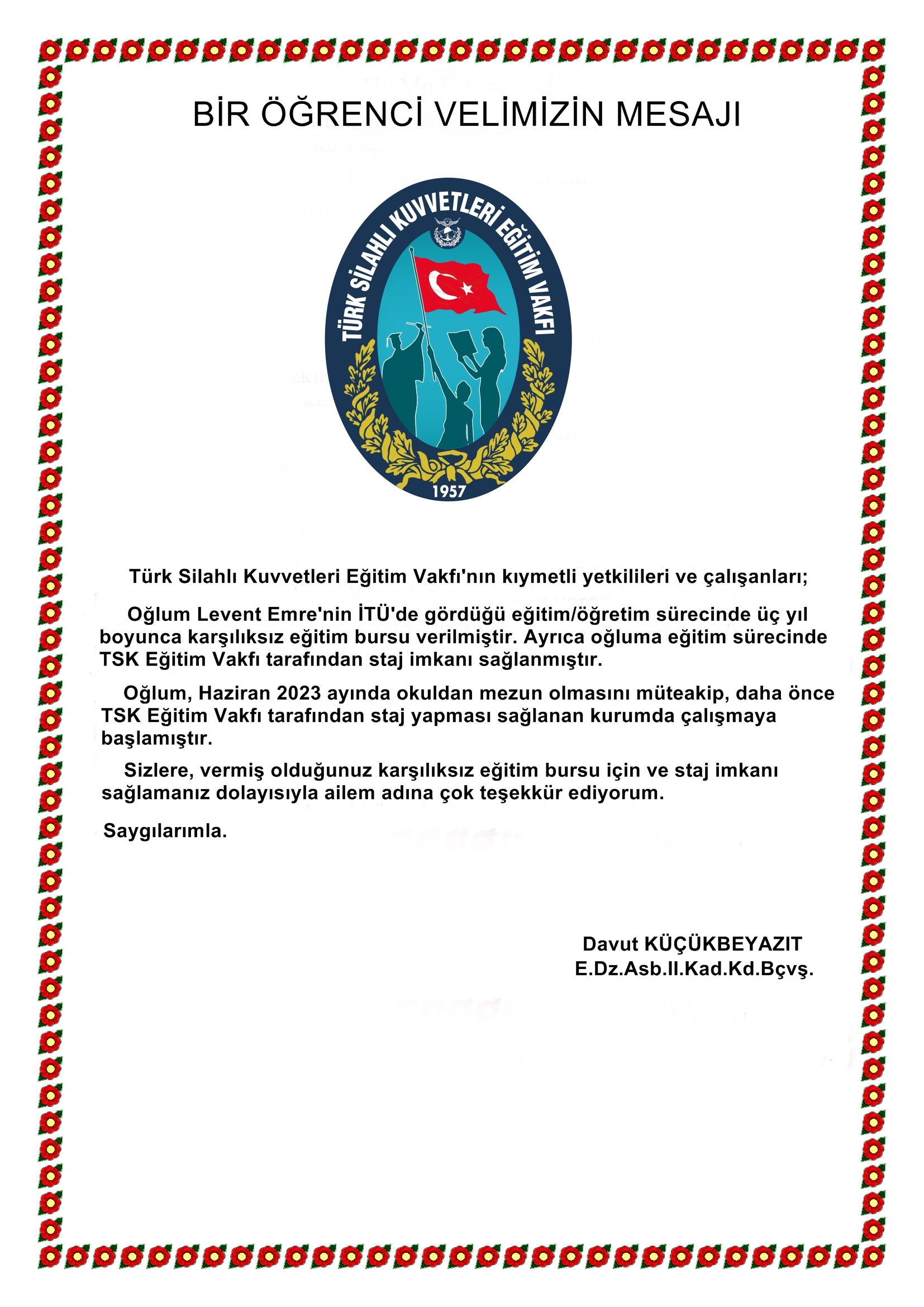 BİR ÖĞRENCİ VELİMİZİN MESAJI

TÜRK SİLAHLI KUVVETLERİ EĞİTİM VAKFI
1957

Türk Silahlı Kuvvetleri Eğitim Vakfı'nın kıymetli yetkilileri ve çalışanları;

Oğlum Levent Emre'nin İTÜ'de gördüğü eğitim/öğretim sürecinde üç yıl boyunca karşılıksız eğitim bursu verilmiştir. Ayrıca oğluma eğitim sürecinde TSK Eğitim Vakfı tarafından staj imkanı sağlanmıştır.

Oğlum, Haziran 2023 ayında okuldan mezun olmasını müteakip, daha önce TSK Eğitim Vakfı tarafından staj yapması sağlanan kurumda çalışmaya başlamıştır.

Sizlere, vermiş olduğunuz karşılıksız eğitim bursu için ve staj imkanı sağlamanız dolayısıyla ailem adına çok teşekkür ediyorum.

Saygılarımla.

Davut KÜÇÜKBEYAZIT
E.Dz.Asb.II.Kad.Kd.Bçvş.